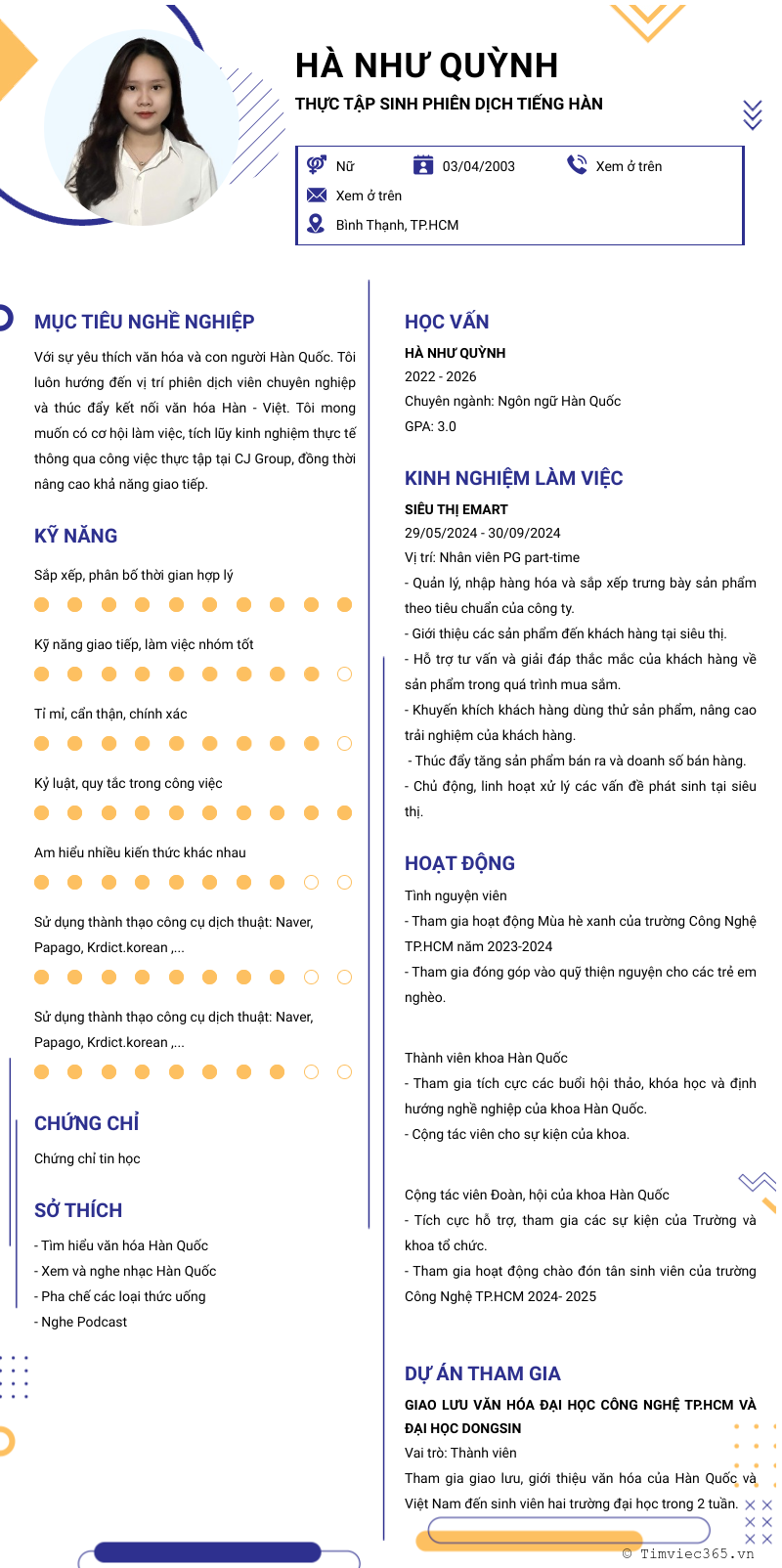 HÀ NHƯ QUỲNH
THỰC TẬP SINH PHIÊN DỊCH TIẾNG HÀN

Nữ
03/04/2003
Xem ở trên
Xem ở trên
Bình Thạnh, TP.HCM

MỤC TIÊU NGHỀ NGHIỆP
Với sự yêu thích văn hóa và con người Hàn Quốc. Tôi luôn hướng đến vị trí phiên dịch viên chuyên nghiệp và thúc đẩy kết nối văn hóa Hàn - Việt. Tôi mong muốn có cơ hội làm việc, tích lũy kinh nghiệm thực tế thông qua công việc thực tập tại CJ Group, đồng thời nâng cao khả năng giao tiếp.

KỸ NĂNG
Sắp xếp, phân bổ thời gian hợp lý
Kỹ năng giao tiếp, làm việc nhóm tốt
Tỉ mỉ, cẩn thận, chính xác
Kỷ luật, quy tắc trong công việc
Am hiểu nhiều kiến thức khác nhau
Sử dụng thành thạo công cụ dịch thuật: Naver, Papago, Krdict.korean ,...
Sử dụng thành thạo công cụ dịch thuật: Naver, Papago, Krdict.korean ,...

CHỨNG CHỈ
Chứng chỉ tin học

SỞ THÍCH
- Tìm hiểu văn hóa Hàn Quốc
- Xem và nghe nhạc Hàn Quốc
- Pha chế các loại thức uống
- Nghe Podcast

HỌC VẤN
HÀ NHƯ QUỲNH
2022 - 2026
Chuyên ngành: Ngôn ngữ Hàn Quốc
GPA: 3.0

KINH NGHIỆM LÀM VIỆC
SIÊU THỊ EMART
29/05/2024 - 30/09/2024
Vị trí: Nhân viên PG part-time
- Quản lý, nhập hàng hóa và sắp xếp trưng bày sản phẩm theo tiêu chuẩn của công ty.
- Giới thiệu các sản phẩm đến khách hàng tại siêu thị.
- Hỗ trợ tư vấn và giải đáp thắc mắc của khách hàng về sản phẩm trong quá trình mua sắm.
- Khuyến khích khách hàng dùng thử sản phẩm, nâng cao trải nghiệm của khách hàng.
- Thúc đẩy tăng sản phẩm bán ra và doanh số bán hàng.
- Chủ động, linh hoạt xử lý các vấn đề phát sinh tại siêu thị.

HOẠT ĐỘNG
Tình nguyện viên
- Tham gia hoạt động Mùa hè xanh của trường Công Nghệ TP.HCM năm 2023-2024
- Tham gia đóng góp vào quỹ thiện nguyện cho các trẻ em nghèo.

Thành viên khoa Hàn Quốc
- Tham gia tích cực các buổi hội thảo, khóa học và định hướng nghề nghiệp của khoa Hàn Quốc.
- Cộng tác viên cho sự kiện của khoa.

Cộng tác viên Đoàn, hội của khoa Hàn Quốc
- Tích cực hỗ trợ, tham gia các sự kiện của Trường và khoa tổ chức.
- Tham gia hoạt động chào đón tân sinh viên của trường Công Nghệ TP.HCM 2024- 2025

DỰ ÁN THAM GIA
GIAO LƯU VĂN HÓA ĐẠI HỌC CÔNG NGHỆ TP.HCM VÀ ĐẠI HỌC DONGSIN
Vai trò: Thành viên
Tham gia giao lưu, giới thiệu văn hóa của Hàn Quốc và Việt Nam đến sinh viên hai trường đại học trong 2 tuần.

© Timviec365.vn